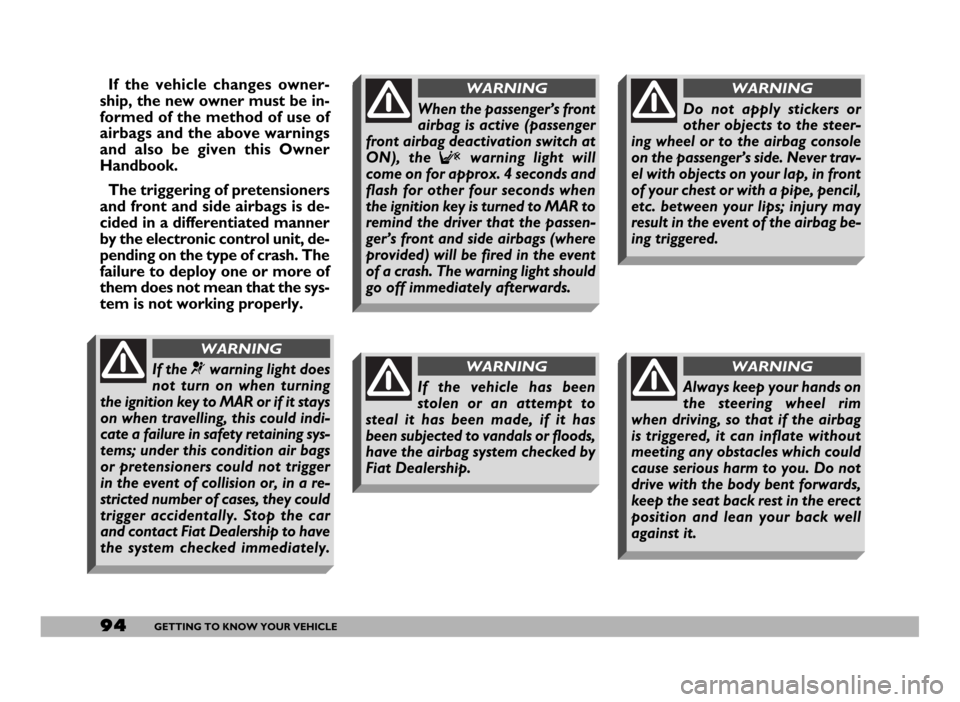 If the vehicle changes ownership, the new owner must be informed of the method of use of airbags and the above warnings and also be given this Owner Handbook.

The triggering of pretensioners and front and side airbags is decided in a differentiated manner by the electronic control unit, depending on the type of crash. The failure to deploy one or more of them does not mean that the system is not working properly.

WARNING

If the warning light does not turn on when turning the ignition key to MAR or if it stays on when travelling, this could indicate a failure in safety retaining systems; under this condition air bags or pretensioners could not trigger in the event of collision or, in a restricted number of cases, they could trigger accidentally. Stop the car and contact Fiat Dealership to have the system checked immediately.

WARNING

When the passenger's front airbag is active (passenger front airbag deactivation switch at ON), the warning light will come on for approx. 4 seconds and flash for other four seconds when the ignition key is turned to MAR to remind the driver that the passenger's front and side airbags (where provided) will be fired in the event of a crash. The warning light should go off immediately afterwards.

WARNING

If the vehicle has been stolen or an attempt to steal it has been made, if it has been subjected to vandals or floods, have the airbag system checked by Fiat Dealership.

WARNING

Do not apply stickers or other objects to the steering wheel or to the airbag console on the passenger's side. Never travel with objects on your lap, in front of your chest or with a pipe, pencil, etc. between your lips; injury may result in the event of the airbag being triggered.

WARNING

Always keep your hands on the steering wheel rim when driving, so that if the airbag is triggered, it can inflate without meeting any obstacles which could cause serious harm to you. Do not drive with the body bent forwards, keep the seat back rest in the erect position and lean your back well against it.

94 GETTING TO KNOW YOUR VEHICLE

carmanualsonline.info